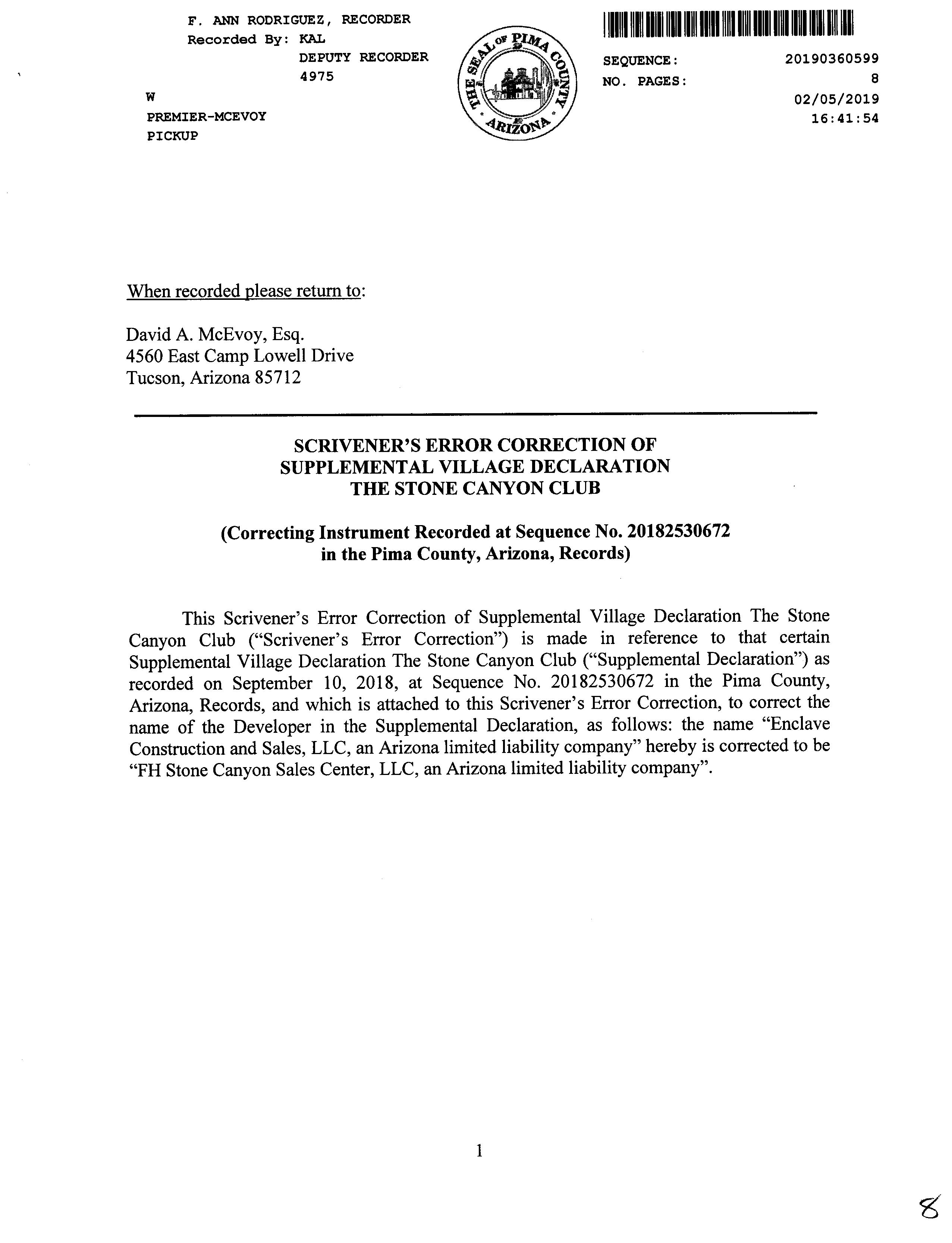 F. ANN RODRIGUEZ, RECORDER
Recorded By: KAL
DEPUTY RECORDER
4975
W
PREMIER-MCEVOY
PICKUP

THE SEAL OF PIMA COUNTY ARIZONA

SEQUENCE: 20190360599
NO. PAGES: 8
02/05/2019
16:41:54

When recorded please return to:

David A. McEvoy, Esq.
4560 East Camp Lowell Drive
Tucson, Arizona 85712

SCRIVENER'S ERROR CORRECTION OF
SUPPLEMENTAL VILLAGE DECLARATION
THE STONE CANYON CLUB

(Correcting Instrument Recorded at Sequence No. 20182530672
in the Pima County, Arizona, Records)

This Scrivener's Error Correction of Supplemental Village Declaration The Stone Canyon Club ("Scrivener's Error Correction") is made in reference to that certain Supplemental Village Declaration The Stone Canyon Club ("Supplemental Declaration") as recorded on September 10, 2018, at Sequence No. 20182530672 in the Pima County, Arizona, Records, and which is attached to this Scrivener's Error Correction, to correct the name of the Developer in the Supplemental Declaration, as follows: the name "Enclave Construction and Sales, LLC, an Arizona limited liability company" hereby is corrected to be "FH Stone Canyon Sales Center, LLC, an Arizona limited liability company".

1

8